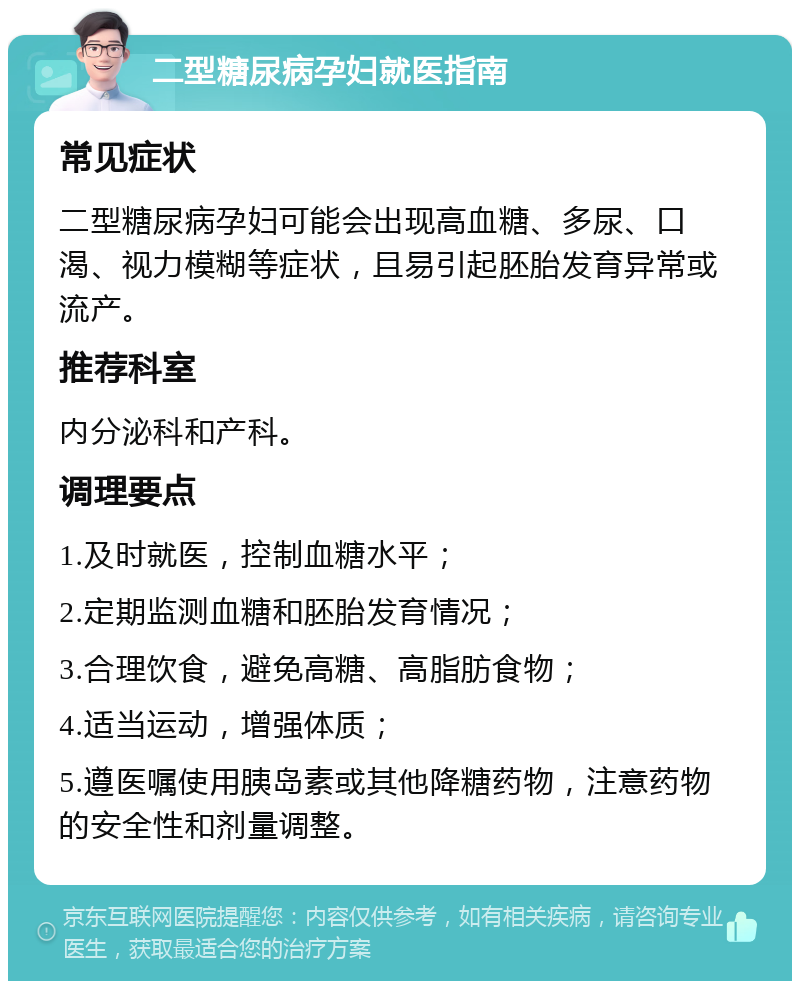 二型糖尿病孕妇就医指南

常见症状

二型糖尿病孕妇可能会出现高血糖、多尿、口渴、视力模糊等症状，且易引起胚胎发育异常或流产。

推荐科室

内分泌科和产科。

调理要点

1.及时就医，控制血糖水平；

2.定期监测血糖和胚胎发育情况；

3.合理饮食，避免高糖、高脂肪食物；

4.适当运动，增强体质；

5.遵医嘱使用胰岛素或其他降糖药物，注意药物的安全性和剂量调整。

京东互联网医院提醒您：内容仅供参考，如有相关疾病，请咨询专业医生，获取最适合您的治疗方案